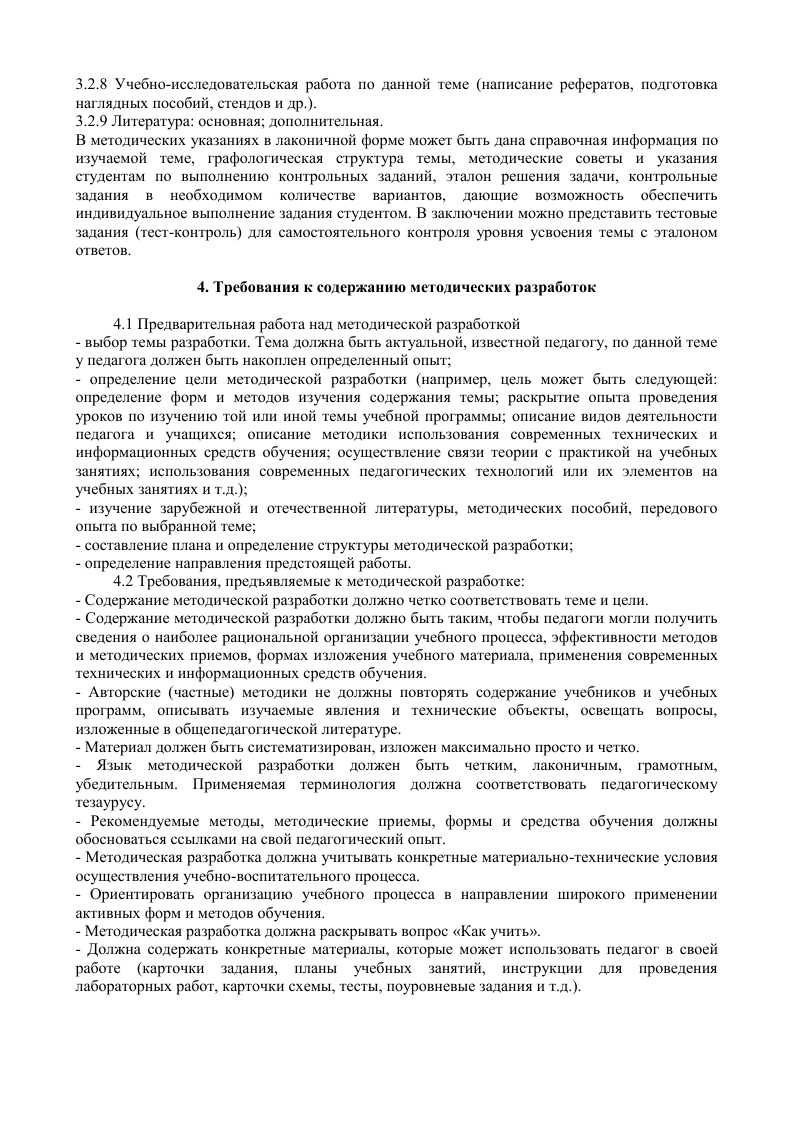 3.2.8 Учебно-исследовательская работа по данной теме (написание рефератов, подготовка наглядных пособий, стендов и др.).
3.2.9 Литература: основная; дополнительная.
В методических указаниях в лаконичной форме может быть дана справочная информация по изучаемой теме, графологическая структура темы, методические советы и указания студентам по выполнению контрольных заданий, эталон решения задачи, контрольные задания в необходимом количестве вариантов, дающие возможность обеспечить индивидуальное выполнение задания студентом. В заключении можно представить тестовые задания (тест-контроль) для самостоятельного контроля уровня усвоения темы с эталоном ответов.

4. Требования к содержанию методических разработок

4.1 Предварительная работа над методической разработкой
- выбор темы разработки. Тема должна быть актуальной, известной педагогу, по данной теме у педагога должен быть накоплен определенный опыт;
- определение цели методической разработки (например, цель может быть следующей: определение форм и методов изучения содержания темы; раскрытие опыта проведения уроков по изучению той или иной темы учебной программы; описание видов деятельности педагога и учащихся; описание методики использования современных технических и информационных средств обучения; осуществление связи теории с практикой на учебных занятиях; использования современных педагогических технологий или их элементов на учебных занятиях и т.д.);
- изучение зарубежной и отечественной литературы, методических пособий, передового опыта по выбранной теме;
- составление плана и определение структуры методической разработки;
- определение направления предстоящей работы.
4.2 Требования, предъявляемые к методической разработке:
- Содержание методической разработки должно четко соответствовать теме и цели.
- Содержание методической разработки должно быть таким, чтобы педагоги могли получить сведения о наиболее рациональной организации учебного процесса, эффективности методов и методических приемов, формах изложения учебного материала, применения современных технических и информационных средств обучения.
- Авторские (частные) методики не должны повторять содержание учебников и учебных программ, описывать изучаемые явления и технические объекты, освещать вопросы, изложенные в общепедагогической литературе.
- Материал должен быть систематизирован, изложен максимально просто и четко.
- Язык методической разработки должен быть четким, лаконичным, грамотным, убедительным. Применяемая терминология должна соответствовать педагогическому тезаурусу.
- Рекомендуемые методы, методические приемы, формы и средства обучения должны обосноваться ссылками на свой педагогический опыт.
- Методическая разработка должна учитывать конкретные материально-технические условия осуществления учебно-воспитательного процесса.
- Ориентировать организацию учебного процесса в направлении широкого применении активных форм и методов обучения.
- Методическая разработка должна раскрывать вопрос «Как учить».
- Должна содержать конкретные материалы, которые может использовать педагог в своей работе (карточки задания, планы учебных занятий, инструкции для проведения лабораторных работ, карточки схемы, тесты, поуровневые задания и т.д.).